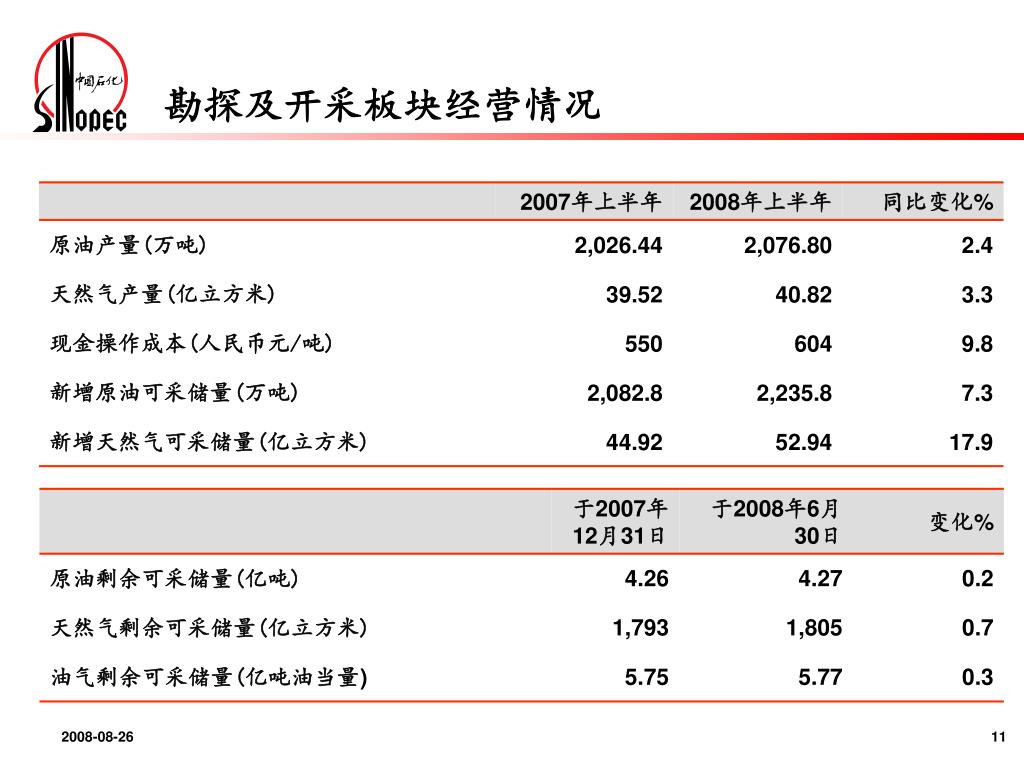 中国石化 SINOPEC

勘探及开采板块经营情况

| | 2007年上半年 | 2008年上半年 | 同比变化% |
|---|---|---|---|
| 原油产量(万吨) | 2,026.44 | 2,076.80 | 2.4 |
| 天然气产量(亿立方米) | 39.52 | 40.82 | 3.3 |
| 现金操作成本(人民币元/吨) | 550 | 604 | 9.8 |
| 新增原油可采储量(万吨) | 2,082.8 | 2,235.8 | 7.3 |
| 新增天然气可采储量(亿立方米) | 44.92 | 52.94 | 17.9 |

| | 于2007年12月31日 | 于2008年6月30日 | 变化% |
|---|---|---|---|
| 原油剩余可采储量(亿吨) | 4.26 | 4.27 | 0.2 |
| 天然气剩余可采储量(亿立方米) | 1,793 | 1,805 | 0.7 |
| 油气剩余可采储量(亿吨油当量) | 5.75 | 5.77 | 0.3 |

2008-08-26

11